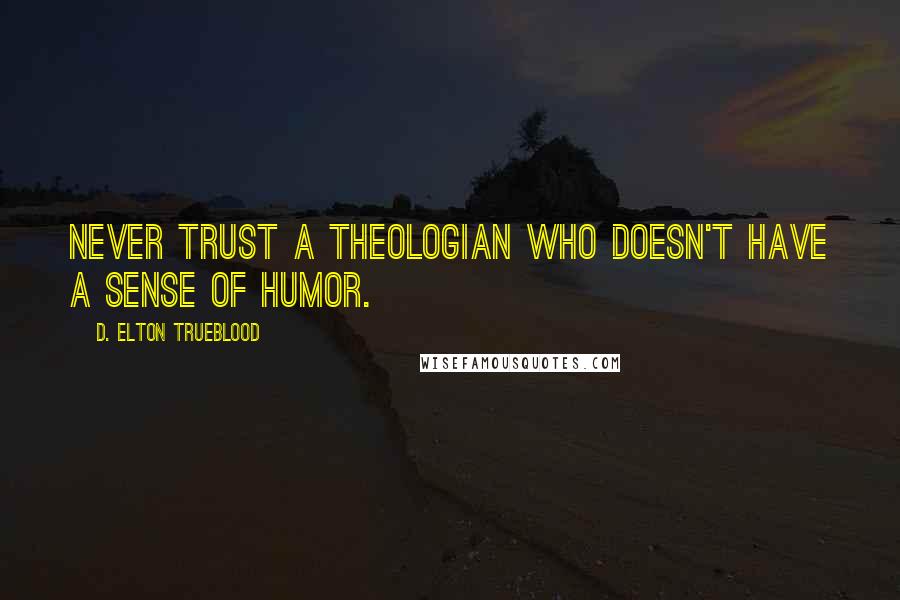 NEVER TRUST A THEOLOGIAN WHO DOESN'T HAVE A SENSE OF HUMOR.

D. ELTON TRUEBLOOD

WISEFAMOUSQUOTES.COM